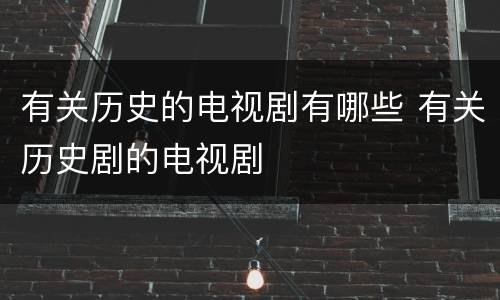 有关历史的电视剧有哪些 有关历史剧的电视剧